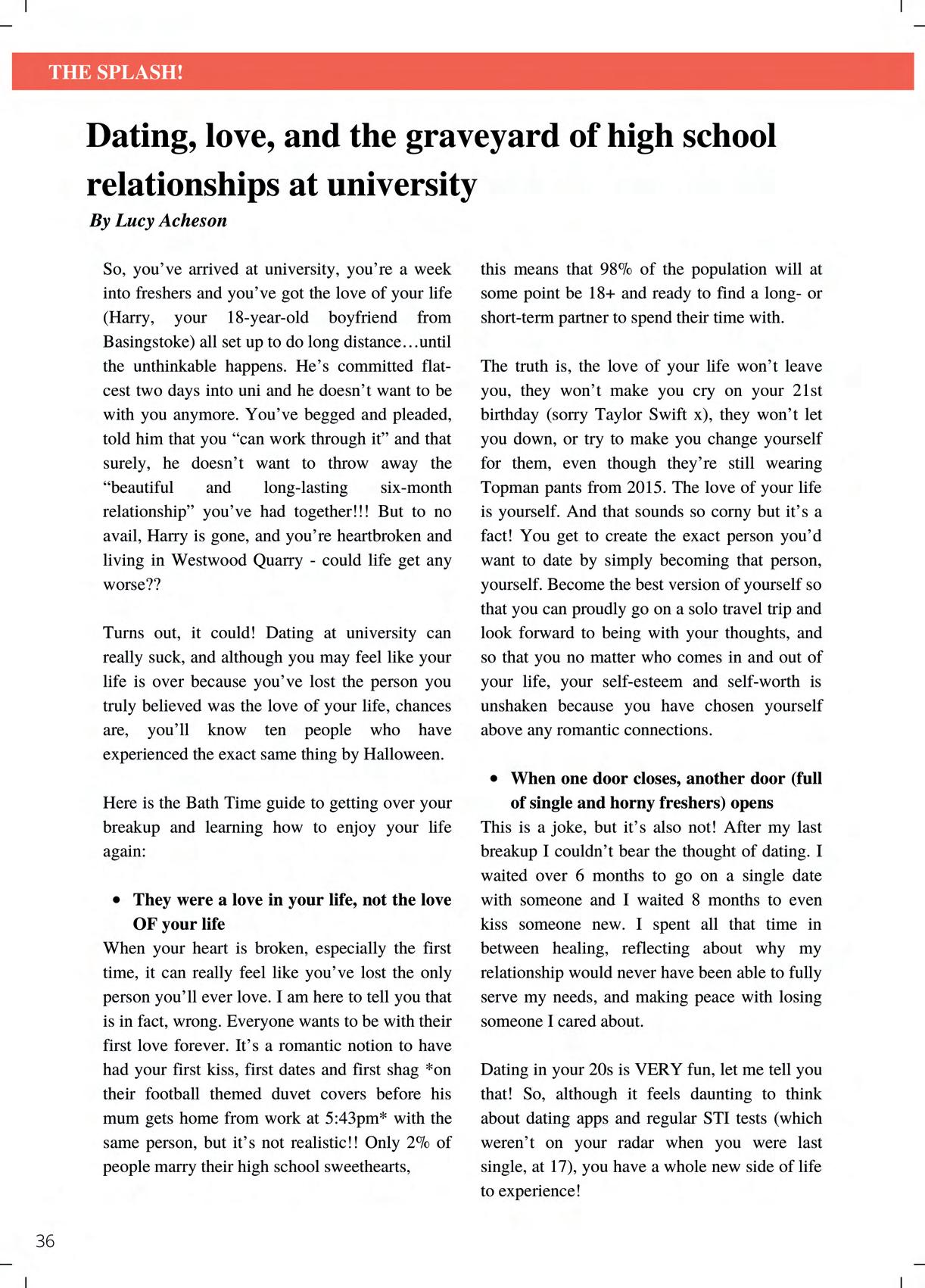 THE SPLASH!

Dating, love, and the graveyard of high school relationships at university

By Lucy Acheson

So, you've arrived at university, you're a week into freshers and you've got the love of your life (Harry, your 18-year-old boyfriend from Basingstoke) all set up to do long distance…until the unthinkable happens. He's committed flatcest two days into uni and he doesn't want to be with you anymore. You've begged and pleaded, told him that you "can work through it" and that surely, he doesn't want to throw away the "beautiful and long-lasting six-month relationship" you've had together!!! But to no avail, Harry is gone, and you're heartbroken and living in Westwood Quarry - could life get any worse??

Turns out, it could! Dating at university can really suck, and although you may feel like your life is over because you've lost the person you truly believed was the love of your life, chances are, you'll know ten people who have experienced the exact same thing by Halloween.

Here is the Bath Time guide to getting over your breakup and learning how to enjoy your life again:

• They were a love in your life, not the love OF your life

When your heart is broken, especially the first time, it can really feel like you've lost the only person you'll ever love. I am here to tell you that is in fact, wrong. Everyone wants to be with their first love forever. It's a romantic notion to have had your first kiss, first dates and first shag *on their football themed duvet covers before his mum gets home from work at 5:43pm* with the same person, but it's not realistic!! Only 2% of people marry their high school sweethearts,

this means that 98% of the population will at some point be 18+ and ready to find a long- or short-term partner to spend their time with.

The truth is, the love of your life won't leave you, they won't make you cry on your 21st birthday (sorry Taylor Swift x), they won't let you down, or try to make you change yourself for them, even though they're still wearing Topman pants from 2015. The love of your life is yourself. And that sounds so corny but it's a fact! You get to create the exact person you'd want to date by simply becoming that person, yourself. Become the best version of yourself so that you can proudly go on a solo travel trip and look forward to being with your thoughts, and so that you no matter who comes in and out of your life, your self-esteem and self-worth is unshaken because you have chosen yourself above any romantic connections.

• When one door closes, another door (full of single and horny freshers) opens

This is a joke, but it's also not! After my last breakup I couldn't bear the thought of dating. I waited over 6 months to go on a single date with someone and I waited 8 months to even kiss someone new. I spent all that time in between healing, reflecting about why my relationship would never have been able to fully serve my needs, and making peace with losing someone I cared about.

Dating in your 20s is VERY fun, let me tell you that! So, although it feels daunting to think about dating apps and regular STI tests (which weren't on your radar when you were last single, at 17), you have a whole new side of life to experience!

36